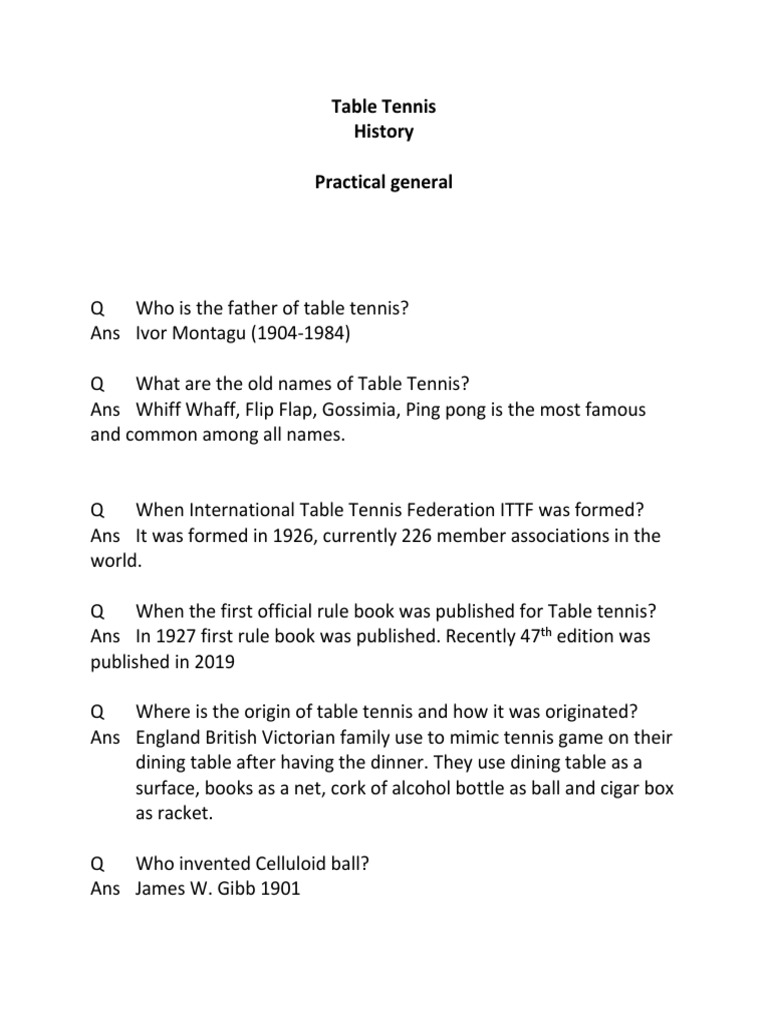 Table Tennis
History

Practical general

Q Who is the father of table tennis?
Ans Ivor Montagu (1904-1984)

Q What are the old names of Table Tennis?
Ans Whiff Whaff, Flip Flap, Gossimia, Ping pong is the most famous and common among all names.

Q When International Table Tennis Federation ITTF was formed?
Ans It was formed in 1926, currently 226 member associations in the world.

Q When the first official rule book was published for Table tennis?
Ans In 1927 first rule book was published. Recently 47$^{th}$ edition was published in 2019

Q Where is the origin of table tennis and how it was originated?
Ans England British Victorian family use to mimic tennis game on their dining table after having the dinner. They use dining table as a surface, books as a net, cork of alcohol bottle as ball and cigar box as racket.

Q Who invented Celluloid ball?
Ans James W. Gibb 1901